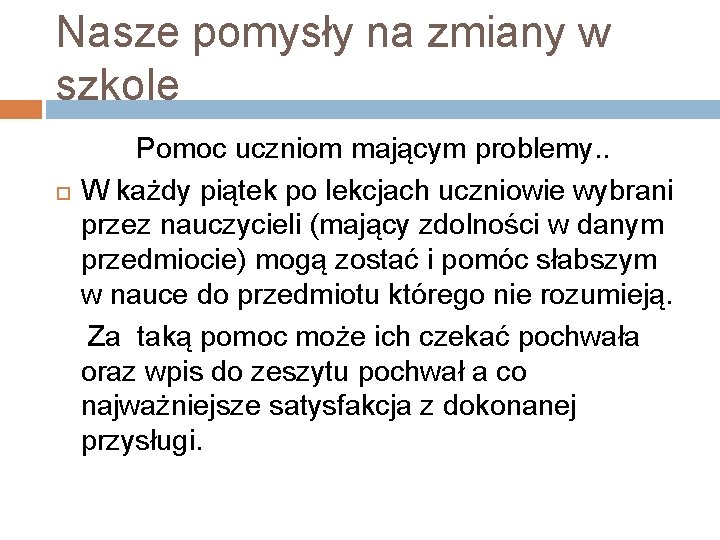 Nasze pomysły na zmiany w szkole

Pomoc uczniom mającym problemy..

W każdy piątek po lekcjach uczniowie wybrani przez nauczycieli (mający zdolności w danym przedmiocie) mogą zostać i pomóc słabszym w nauce do przedmiotu którego nie rozumieją.

Za taką pomoc może ich czekać pochwała oraz wpis do zeszytu pochwał a co najważniejsze satysfakcja z dokonanej przysługi.